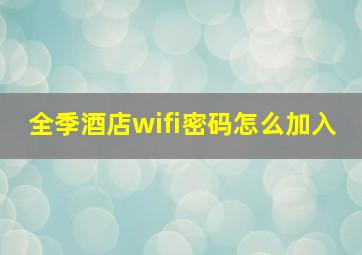 全季酒店wifi密码怎么加入